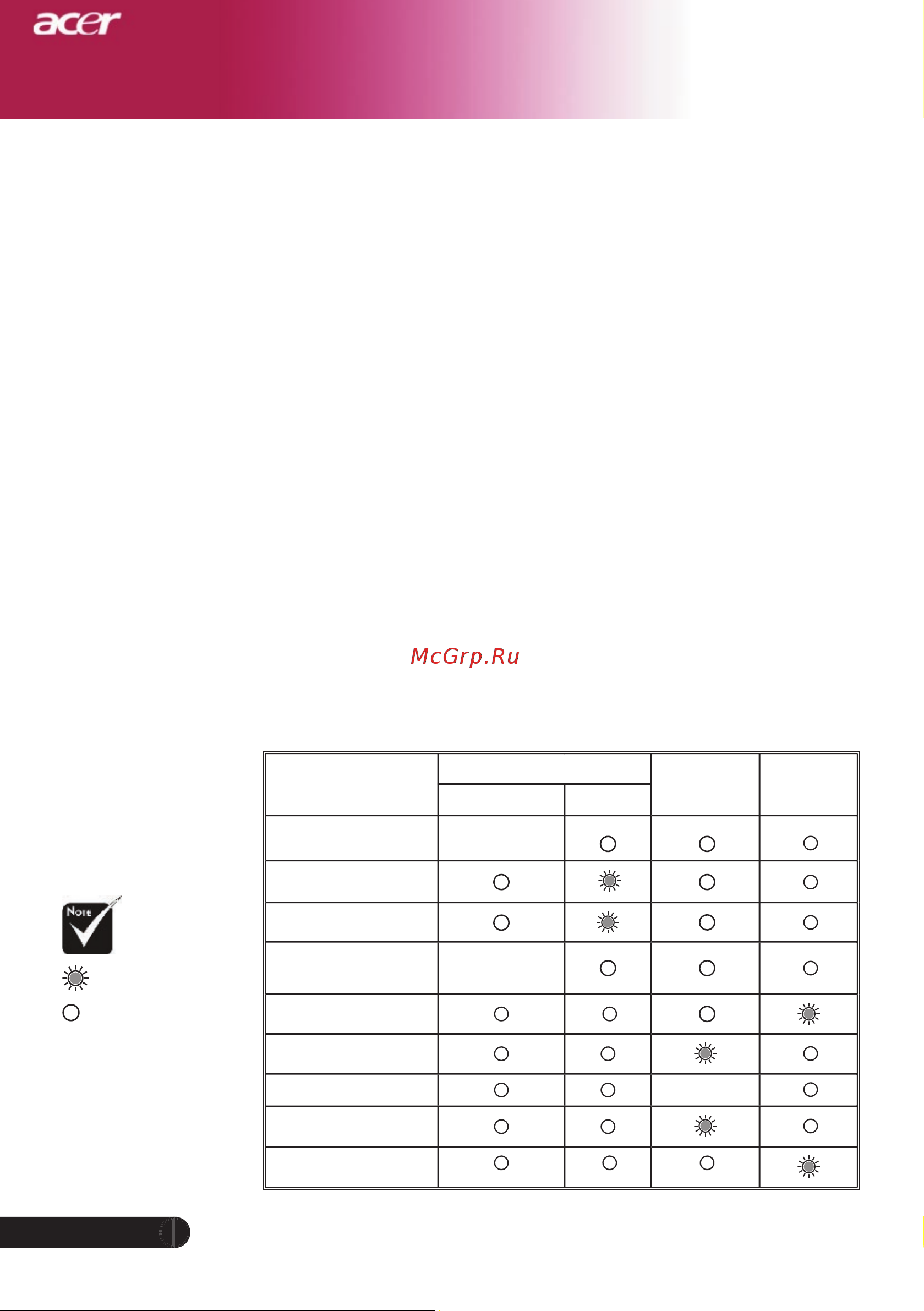 acer

McGrp.Ru

Note